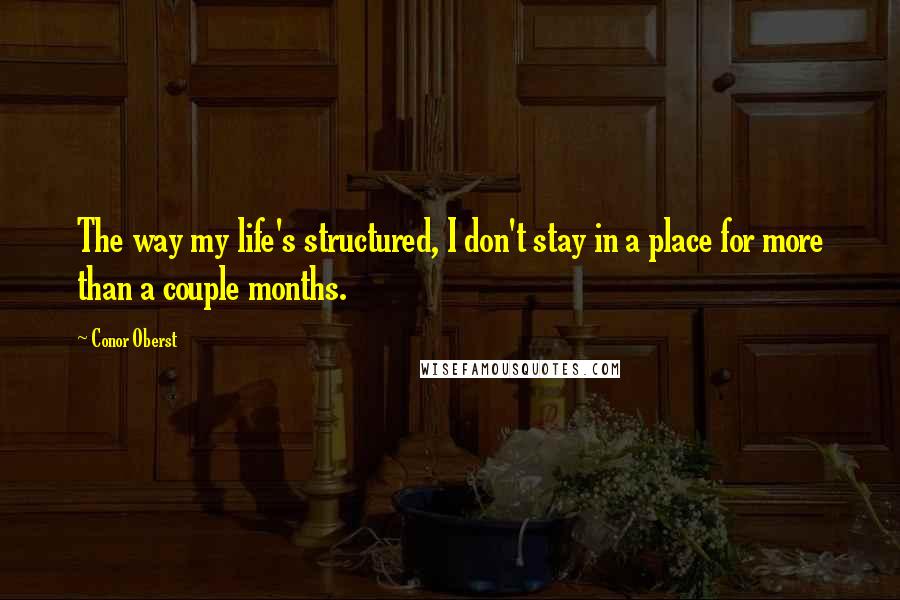 The way my life's structured, I don't stay in a place for more than a couple months.

~ Conor Oberst

WISEFAMOUSQUOTES.COM